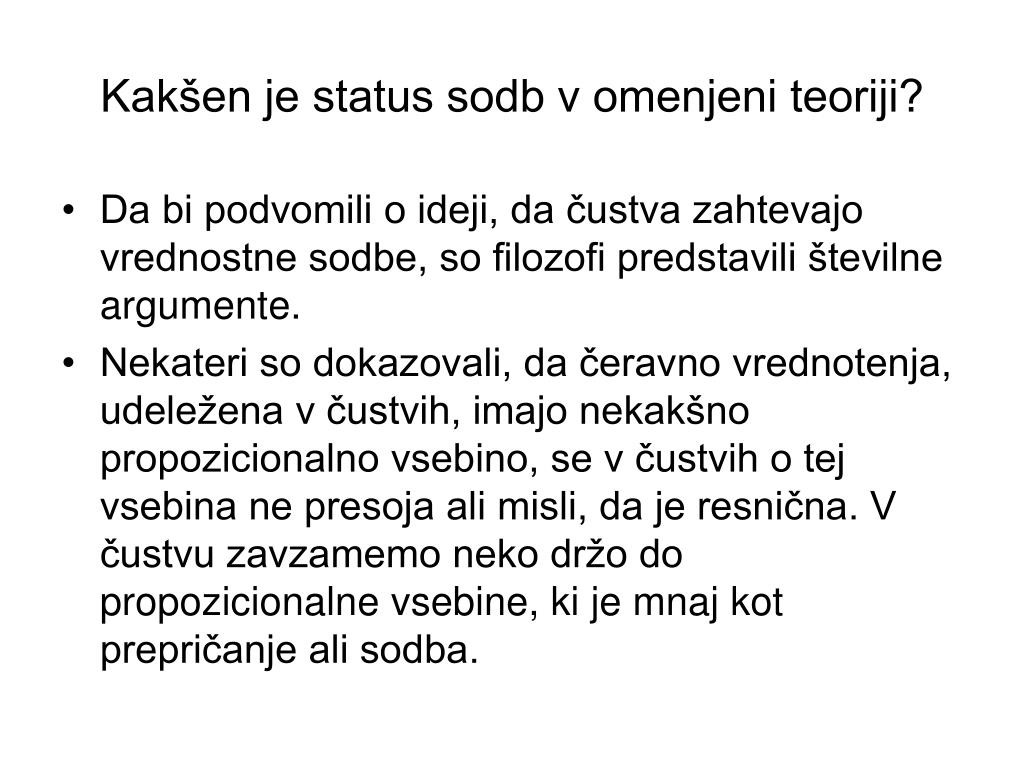 Kakšen je status sodb v omenjeni teoriji?

• Da bi podvomili o ideji, da čustva zahtevajo vrednostne sodbe, so filozofi predstavili številne argumente.
• Nekateri so dokazovali, da čeravno vrednotenja, udeležena v čustvih, imajo nekakšno propozicionalno vsebino, se v čustvih o tej vsebina ne presoja ali misli, da je resnična. V čustvu zavzamemo neko držo do propozicionalne vsebine, ki je mnaj kot prepričanje ali sodba.